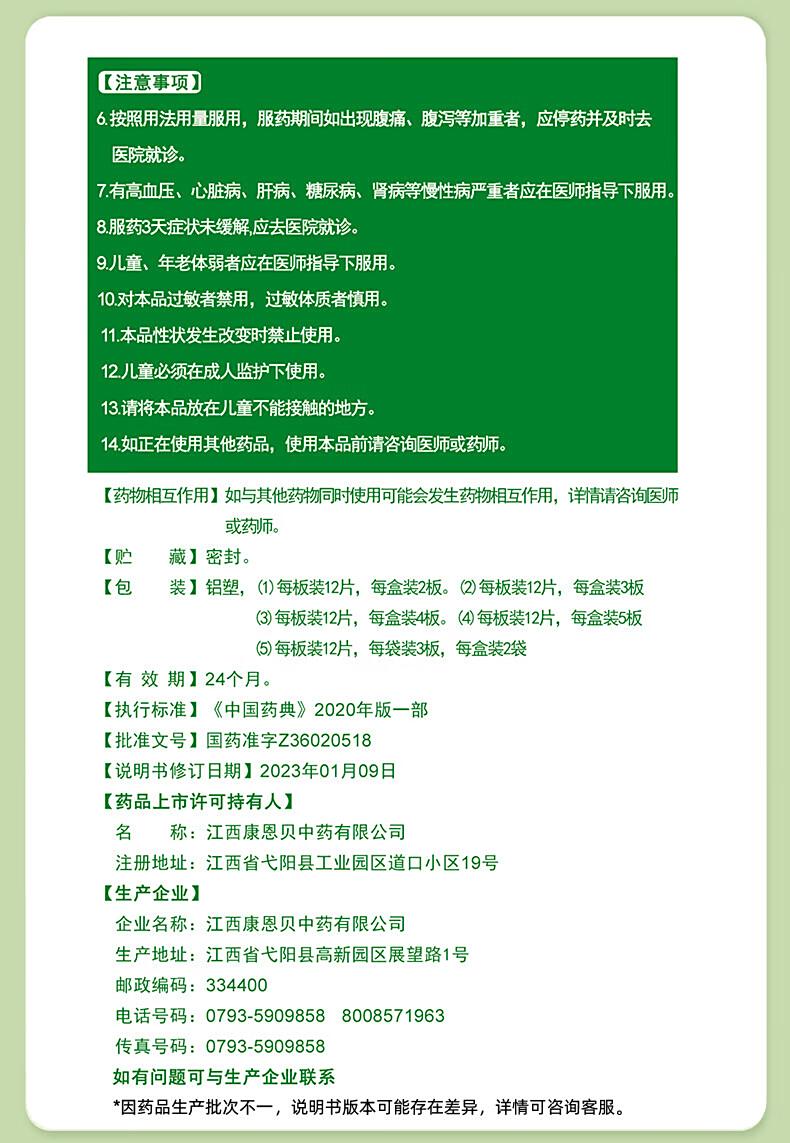 【注意事项】
6.按照用法用量服用，服药期间如出现腹痛、腹泻等加重者，应停药并及时去医院就诊。
7.有高血压、心脏病、肝病、糖尿病、肾病等慢性病严重者应在医师指导下服用。
8.服药3天症状未缓解,应去医院就诊。
9.儿童、年老体弱者应在医师指导下服用。
10.对本品过敏者禁用，过敏体质者慎用。
11.本品性状发生改变时禁止使用。
12.儿童必须在成人监护下使用。
13.请将本品放在儿童不能接触的地方。
14.如正在使用其他药品，使用本品前请咨询医师或药师。

【药物相互作用】如与其他药物同时使用可能会发生药物相互作用，详情请咨询医师或药师。
【贮　　藏】密封。
【包　　装】铝塑，⑴每板装12片，每盒装2板。⑵每板装12片，每盒装3板 ⑶每板装12片，每盒装4板。⑷每板装12片，每盒装5板 ⑸每板装12片，每袋装3板，每盒装2袋
【有 效 期】24个月。
【执行标准】《中国药典》2020年版一部
【批准文号】国药准字Z36020518
【说明书修订日期】2023年01月09日
【药品上市许可持有人】
名　　称：江西康恩贝中药有限公司
注册地址：江西省弋阳县工业园区道口小区19号
【生产企业】
企业名称：江西康恩贝中药有限公司
生产地址：江西省弋阳县高新园区展望路1号
邮政编码：334400
电话号码：0793-5909858　8008571963
传真号码：0793-5909858
如有问题可与生产企业联系
*因药品生产批次不一，说明书版本可能存在差异，详情可咨询客服。